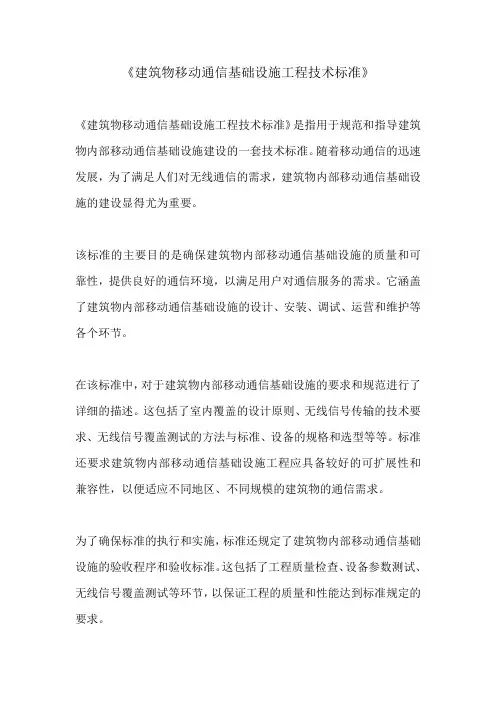 《建筑物移动通信基础设施工程技术标准》

《建筑物移动通信基础设施工程技术标准》是指用于规范和指导建筑物内部移动通信基础设施建设的一套技术标准。随着移动通信的迅速发展，为了满足人们对无线通信的需求，建筑物内部移动通信基础设施的建设显得尤为重要。

该标准的主要目的是确保建筑物内部移动通信基础设施的质量和可靠性，提供良好的通信环境，以满足用户对通信服务的需求。它涵盖了建筑物内部移动通信基础设施的设计、安装、调试、运营和维护等各个环节。

在该标准中，对于建筑物内部移动通信基础设施的要求和规范进行了详细的描述。这包括了室内覆盖的设计原则、无线信号传输的技术要求、无线信号覆盖测试的方法与标准、设备的规格和选型等等。标准还要求建筑物内部移动通信基础设施工程应具备较好的可扩展性和兼容性，以便适应不同地区、不同规模的建筑物的通信需求。

为了确保标准的执行和实施，标准还规定了建筑物内部移动通信基础设施的验收程序和验收标准。这包括了工程质量检查、设备参数测试、无线信号覆盖测试等环节，以保证工程的质量和性能达到标准规定的要求。